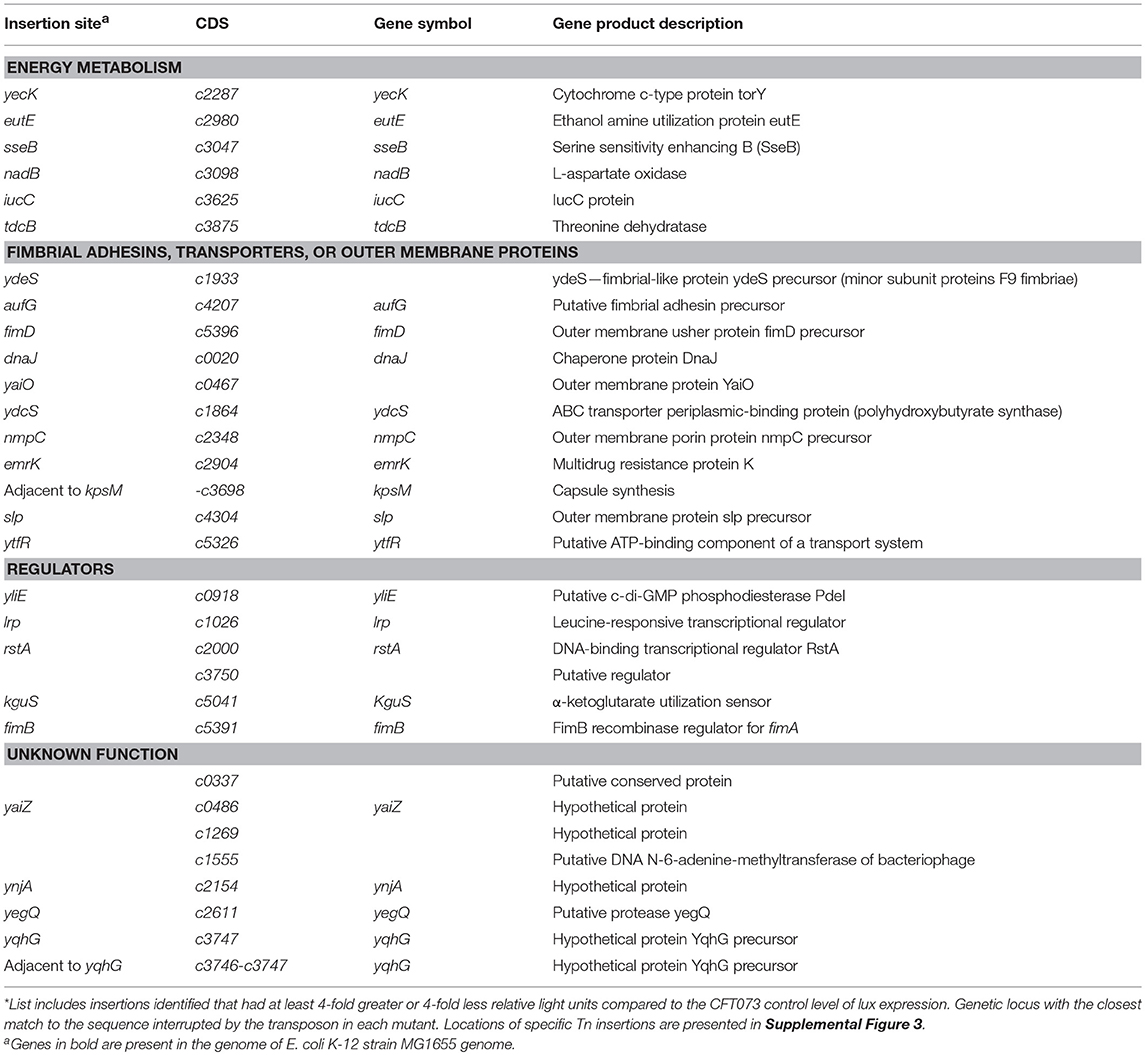 | Insertion site$^a$ | CDS | Gene symbol | Gene product description |
|---|---|---|---|
| **ENERGY METABOLISM** | | | |
| yecK | c2287 | yecK | Cytochrome c-type protein torY |
| eutE | c2980 | eutE | Ethanol amine utilization protein eutE |
| sseB | c3047 | sseB | Serine sensitivity enhancing B (SseB) |
| nadB | c3098 | nadB | L-aspartate oxidase |
| iucC | c3625 | iucC | IucC protein |
| tdcB | c3875 | tdcB | Threonine dehydratase |
| **FIMBRIAL ADHESINS, TRANSPORTERS, OR OUTER MEMBRANE PROTEINS** | | | |
| ydeS | c1933 | | ydeS—fimbrial-like protein ydeS precursor (minor subunit proteins F9 fimbriae) |
| aufG | c4207 | aufG | Putative fimbrial adhesin precursor |
| fimD | c5396 | fimD | Outer membrane usher protein fimD precursor |
| dnaJ | c0020 | dnaJ | Chaperone protein DnaJ |
| yaiO | c0467 | | Outer membrane protein YaiO |
| ydcS | c1864 | ydcS | ABC transporter periplasmic-binding protein (polyhydroxybutyrate synthase) |
| nmpC | c2348 | nmpC | Outer membrane porin protein nmpC precursor |
| emrK | c2904 | emrK | Multidrug resistance protein K |
| Adjacent to kpsM | -c3698 | kpsM | Capsule synthesis |
| slp | c4304 | slp | Outer membrane protein slp precursor |
| ytfR | c5326 | ytfR | Putative ATP-binding component of a transport system |
| **REGULATORS** | | | |
| yliE | c0918 | yliE | Putative c-di-GMP phosphodiesterase PdeI |
| lrp | c1026 | lrp | Leucine-responsive transcriptional regulator |
| rstA | c2000 | rstA | DNA-binding transcriptional regulator RstA |
| | c3750 | | Putative regulator |
| kguS | c5041 | KguS | α-ketoglutarate utilization sensor |
| fimB | c5391 | fimB | FimB recombinase regulator for fimA |
| **UNKNOWN FUNCTION** | | | |
| | c0337 | | Putative conserved protein |
| yaiZ | c0486 | yaiZ | Hypothetical protein |
| | c1269 | | Hypothetical protein |
| | c1555 | | Putative DNA N-6-adenine-methyltransferase of bacteriophage |
| ynjA | c2154 | ynjA | Hypothetical protein |
| yegQ | c2611 | yegQ | Putative protease yegQ |
| yqhG | c3747 | yqhG | Hypothetical protein YqhG precursor |
| Adjacent to yqhG | c3746-c3747 | yqhG | Hypothetical protein YqhG precursor |

*List includes insertions identified that had at least 4-fold greater or 4-fold less relative light units compared to the CFT073 control level of lux expression. Genetic locus with the closest match to the sequence interrupted by the transposon in each mutant. Locations of specific Tn insertions are presented in **Supplemental Figure 3**.
$^a$Genes in bold are present in the genome of E. coli K-12 strain MG1655 genome.